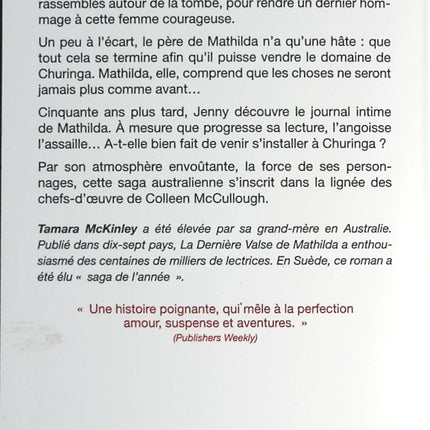 rassemblés autour de la tombe, pour rendre un dernier hommage à cette femme courageuse.

Un peu à l'écart, le père de Mathilda n'a qu'une hâte : que tout cela se termine afin qu'il puisse vendre le domaine de Churinga. Mathilda, elle, comprend que les choses ne seront jamais plus comme avant…

Cinquante ans plus tard, Jenny découvre le journal intime de Mathilda. À mesure que progresse sa lecture, l'angoisse l'assaille… A-t-elle bien fait de venir s'installer à Churinga ?

Par son atmosphère envoûtante, la force de ses personnages, cette saga australienne s'inscrit dans la lignée des chefs-d'œuvre de Colleen McCullough.

Tamara McKinley a été élevée par sa grand-mère en Australie. Publié dans dix-sept pays, La Dernière Valse de Mathilda a enthousiasmé des centaines de milliers de lectrices. En Suède, ce roman a été élu « saga de l'année ».

« Une histoire poignante, qui mêle à la perfection amour, suspense et aventures. »
(Publishers Weekly)